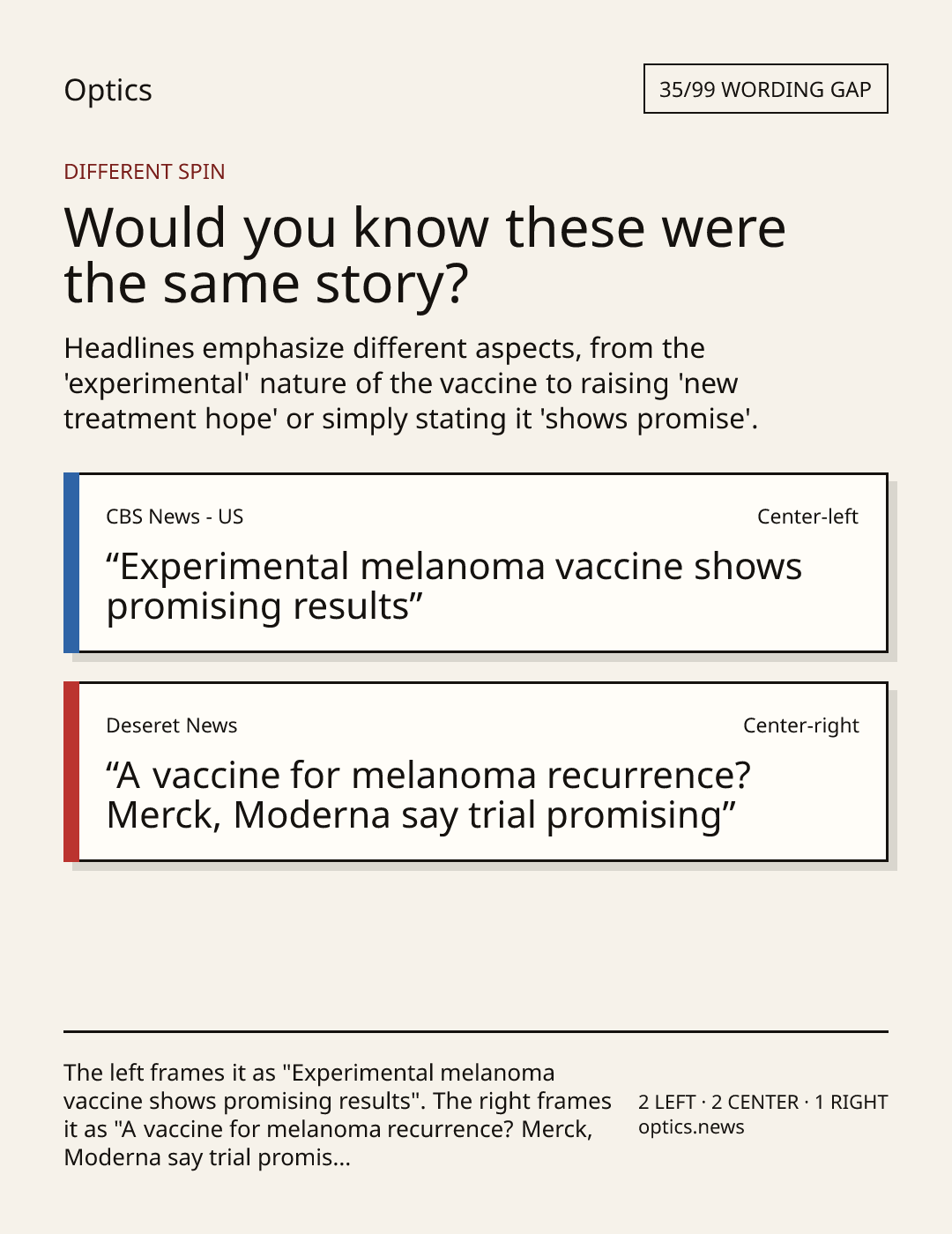 Optics

35/99 WORDING GAP

DIFFERENT SPIN

Would you know these were the same story?

Headlines emphasize different aspects, from the 'experimental' nature of the vaccine to raising 'new treatment hope' or simply stating it 'shows promise'.

CBS News - US

Center-left

“Experimental melanoma vaccine shows promising results”

Deseret News

Center-right

“A vaccine for melanoma recurrence? Merck, Moderna say trial promising”

The left frames it as "Experimental melanoma vaccine shows promising results". The right frames it as "A vaccine for melanoma recurrence? Merck, Moderna say trial promis...

2 LEFT · 2 CENTER · 1 RIGHT
optics.news